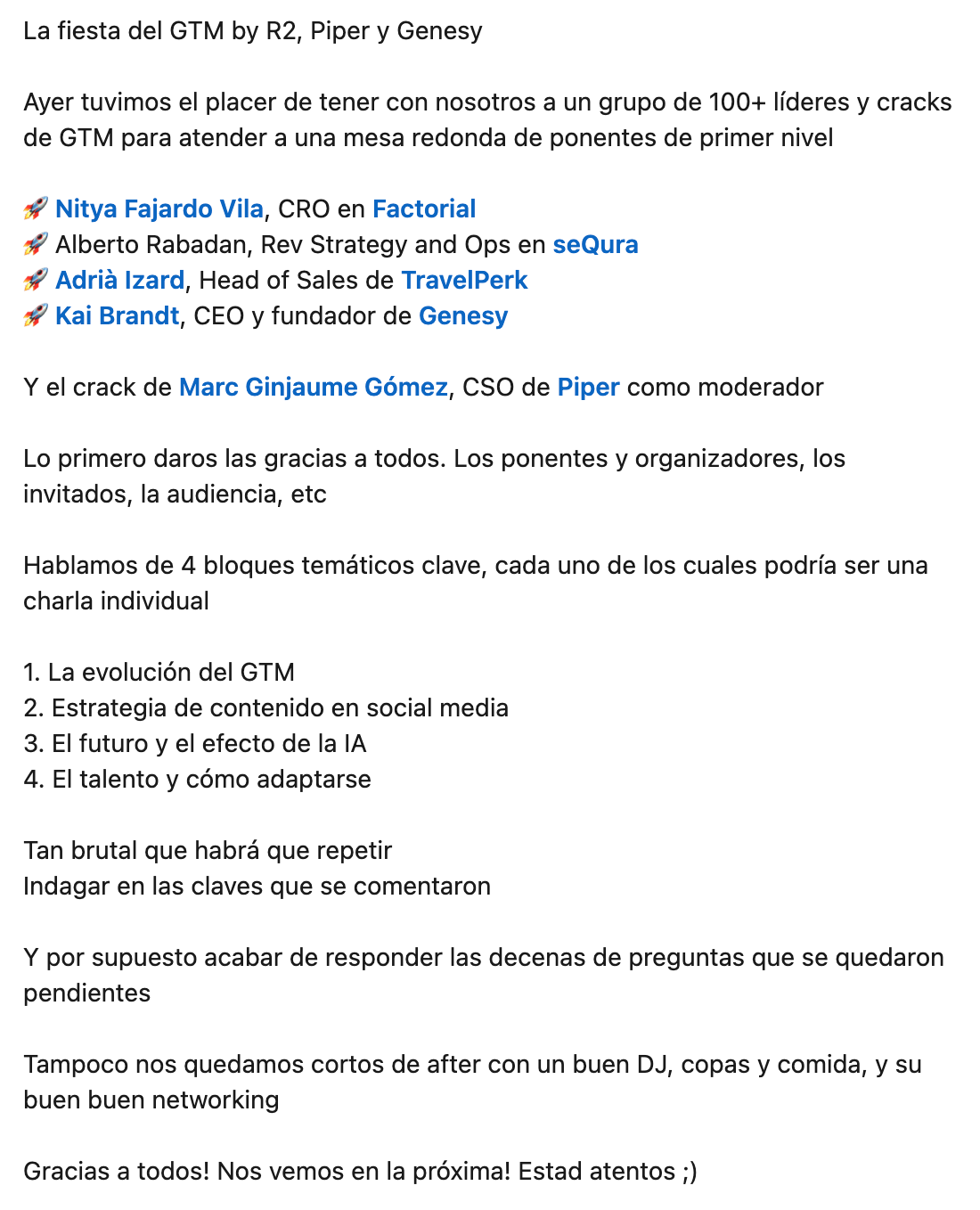 La fiesta del GTM by R2, Piper y Genesy

Ayer tuvimos el placer de tener con nosotros a un grupo de 100+ líderes y cracks de GTM para atender a una mesa redonda de ponentes de primer nivel

🚀 Nitya Fajardo Vila, CRO en Factorial
🚀 Alberto Rabadan, Rev Strategy and Ops en seQura
🚀 Adrià Izard, Head of Sales de TravelPerk
🚀 Kai Brandt, CEO y fundador de Genesy

Y el crack de Marc Ginjaume Gómez, CSO de Piper como moderador

Lo primero daros las gracias a todos. Los ponentes y organizadores, los invitados, la audiencia, etc

Hablamos de 4 bloques temáticos clave, cada uno de los cuales podría ser una charla individual

1. La evolución del GTM
2. Estrategia de contenido en social media
3. El futuro y el efecto de la IA
4. El talento y cómo adaptarse

Tan brutal que habrá que repetir
Indagar en las claves que se comentaron

Y por supuesto acabar de responder las decenas de preguntas que se quedaron pendientes

Tampoco nos quedamos cortos de after con un buen DJ, copas y comida, y su buen buen networking

Gracias a todos! Nos vemos en la próxima! Estad atentos ;)